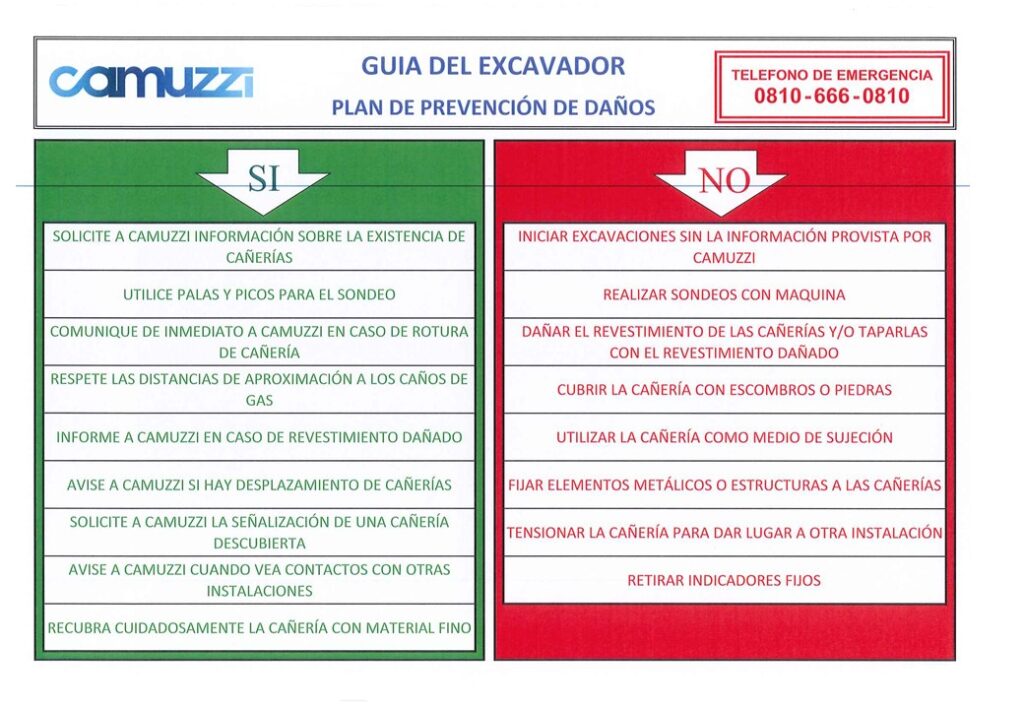 camuzzi

GUIA DEL EXCAVADOR

PLAN DE PREVENCIÓN DE DAÑOS

TELEFONO DE EMERGENCIA
0810-666-0810

SI

SOLICITE A CAMUZZI INFORMACIÓN SOBRE LA EXISTENCIA DE CAÑERÍAS

UTILICE PALAS Y PICOS PARA EL SONDEO

COMUNIQUE DE INMEDIATO A CAMUZZI EN CASO DE ROTURA DE CAÑERÍA

RESPETE LAS DISTANCIAS DE APROXIMACIÓN A LOS CAÑOS DE GAS

INFORME A CAMUZZI EN CASO DE REVESTIMIENTO DAÑADO

AVISE A CAMUZZI SI HAY DESPLAZAMIENTO DE CAÑERÍAS

SOLICITE A CAMUZZI LA SEÑALIZACIÓN DE UNA CAÑERÍA DESCUBIERTA

AVISE A CAMUZZI CUANDO VEA CONTACTOS CON OTRAS INSTALACIONES

RECUBRA CUIDADOSAMENTE LA CAÑERÍA CON MATERIAL FINO

NO

INICIAR EXCAVACIONES SIN LA INFORMACIÓN PROVISTA POR CAMUZZI

REALIZAR SONDEOS CON MAQUINA

DAÑAR EL REVESTIMIENTO DE LAS CAÑERÍAS Y/O TAPARLAS CON EL REVESTIMIENTO DAÑADO

CUBRIR LA CAÑERÍA CON ESCOMBROS O PIEDRAS

UTILIZAR LA CAÑERÍA COMO MEDIO DE SUJECIÓN

FIJAR ELEMENTOS METÁLICOS O ESTRUCTURAS A LAS CAÑERÍAS

TENSIONAR LA CAÑERÍA PARA DAR LUGAR A OTRA INSTALACIÓN

RETIRAR INDICADORES FIJOS